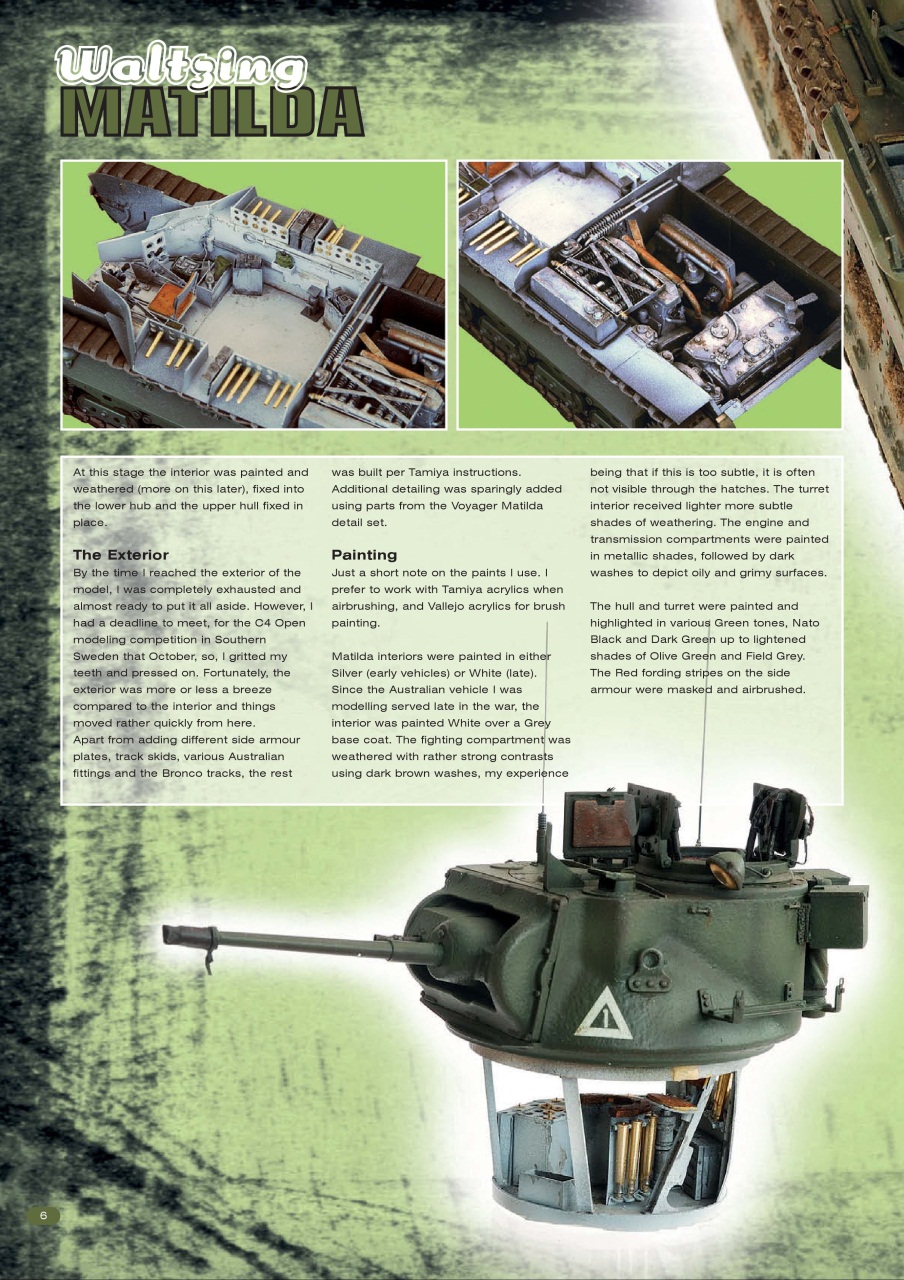 Waltzing MATILDA

At this stage the interior was painted and weathered (more on this later), fixed into the lower hub and the upper hull fixed in place.

The Exterior
By the time I reached the exterior of the model, I was completely exhausted and almost ready to put it all aside. However, I had a deadline to meet, for the C4 Open modeling competition in Southern Sweden that October, so, I gritted my teeth and pressed on. Fortunately, the exterior was more or less a breeze compared to the interior and things moved rather quickly from here.
Apart from adding different side armour plates, track skids, various Australian fittings and the Bronco tracks, the rest was built per Tamiya instructions. Additional detailing was sparingly added using parts from the Voyager Matilda detail set.

Painting
Just a short note on the paints I use. I prefer to work with Tamiya acrylics when airbrushing, and Vallejo acrylics for brush painting.

Matilda interiors were painted in either Silver (early vehicles) or White (late). Since the Australian vehicle I was modelling served late in the war, the interior was painted White over a Grey base coat. The fighting compartment was weathered with rather strong contrasts using dark brown washes, my experience being that if this is too subtle, it is often not visible through the hatches. The turret interior received lighter more subtle shades of weathering. The engine and transmission compartments were painted in metallic shades, followed by dark washes to depict oily and grimy surfaces.

The hull and turret were painted and highlighted in various Green tones, Nato Black and Dark Green up to lightened shades of Olive Green and Field Grey. The Red fording stripes on the side armour were masked and airbrushed.

1

6